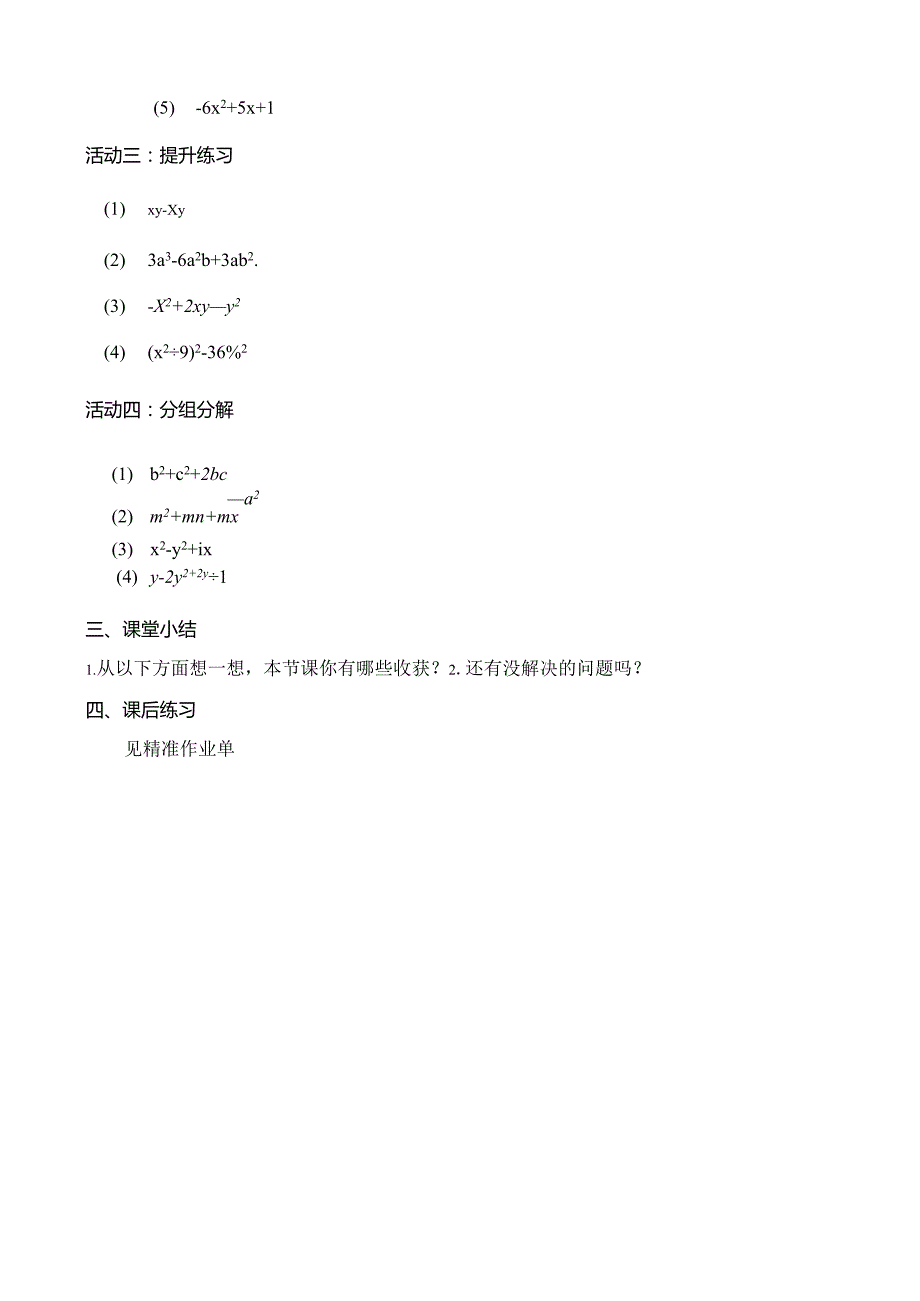 (5) $-6x^2+5x+1$

活动三：提升练习

(1) xy-Xy

(2) $3a^3-6a^2b+3ab^2$.

(3) $-X^2+2xy—y^2$

(4) $(x^2÷9)^2-36\%^2$

活动四：分组分解

(1) $b^2+c^2+2bc$ $—a^2$

(2) $m^2+mn+mx$

(3) $x^2-y^2+ix$

(4) $y-2y^{2+2y}÷1$

三、课堂小结

1.从以下方面想一想，本节课你有哪些收获？2.还有没解决的问题吗？

四、课后练习

见精准作业单